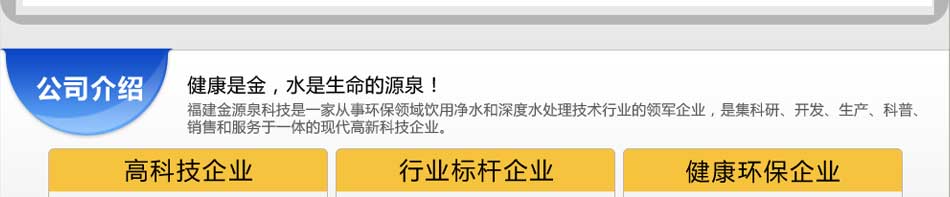 公司介绍

健康是金，水是生命的源泉！

福建金源泉科技是一家从事环保领域饮用净水和深度水处理技术行业的领军企业，是集科研、开发、生产、科普、销售和服务于一体的现代高新科技企业。

高科技企业

行业标杆企业

健康环保企业